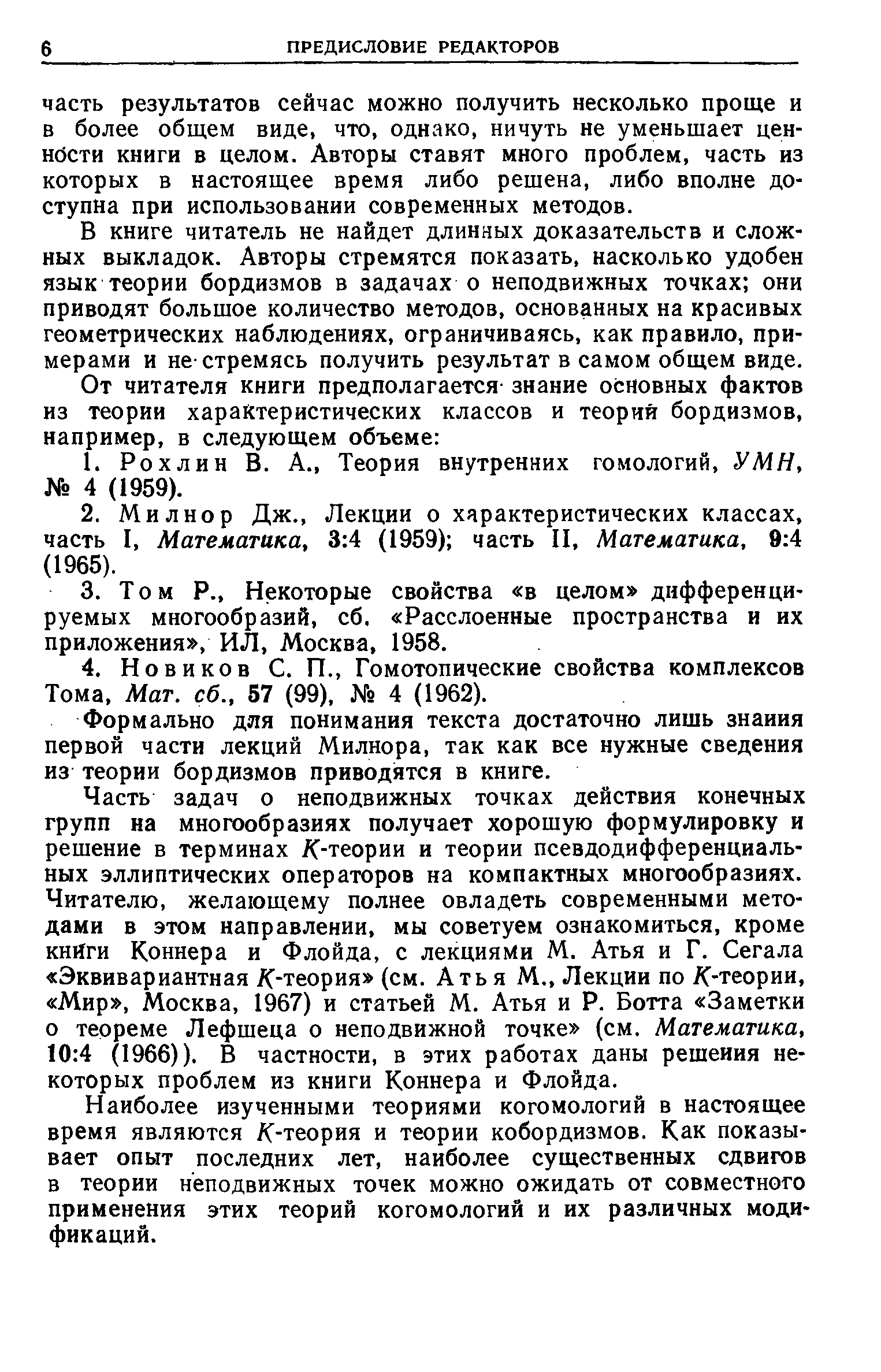 6 ПРЕДИСЛОВИЕ РЕДАКТОРОВ

часть результатов сейчас можно получить несколько проще и в более общем виде, что, однако, ничуть не уменьшает ценности книги в целом. Авторы ставят много проблем, часть из которых в настоящее время либо решена, либо вполне доступна при использовании современных методов.

В книге читатель не найдет длинных доказательств и сложных выкладок. Авторы стремятся показать, насколько удобен язык теории бордизмов в задачах о неподвижных точках; они приводят большое количество методов, основанных на красивых геометрических наблюдениях, ограничиваясь, как правило, примерами и не стремясь получить результат в самом общем виде.

От читателя книги предполагается знание основных фактов из теории характеристических классов и теорий бордизмов, например, в следующем объеме:

1. Рохлин В. А., Теория внутренних гомологий, УМН, № 4 (1959).

2. Милнор Дж., Лекции о характеристических классах, часть I, Математика, 3:4 (1959); часть II, Математика, 9:4 (1965).

3. Том Р., Некоторые свойства «в целом» дифференцируемых многообразий, сб. «Расслоенные пространства и их приложения», ИЛ, Москва, 1958.

4. Новиков С. П., Гомотопические свойства комплексов Тома, Мат. сб., 57 (99), № 4 (1962).

Формально для понимания текста достаточно лишь знаиия первой части лекций Милнора, так как все нужные сведения из теории бордизмов приводятся в книге.

Часть задач о неподвижных точках действия конечных групп на многообразиях получает хорошую формулировку и решение в терминах $K$-теории и теории псевдодифференциальных эллиптических операторов на компактных многообразиях. Читателю, желающему полнее овладеть современными методами в этом направлении, мы советуем ознакомиться, кроме книги Коннера и Флойда, с лекциями М. Атья и Г. Сегала «Эквивариантная $K$-теория» (см. Атья М., Лекции по $K$-теории, «Мир», Москва, 1967) и статьей М. Атья и Р. Ботта «Заметки о теореме Лефшеца о неподвижной точке» (см. Математика, 10:4 (1966)). В частности, в этих работах даны решеиия некоторых проблем из книги Коннера и Флойда.

Наиболее изученными теориями когомологий в настоящее время являются $K$-теория и теории кобордизмов. Как показывает опыт последних лет, наиболее существенных сдвигов в теории неподвижных точек можно ожидать от совместного применения этих теорий когомологий и их различных модификаций.